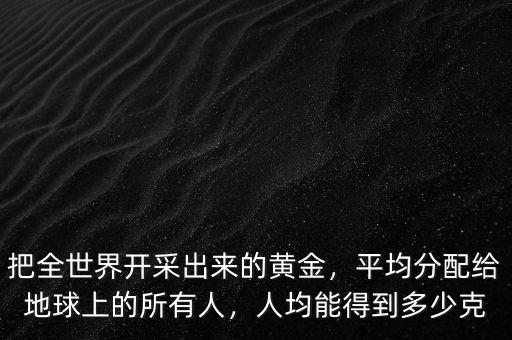 把全世界开采出来的黄金，平均分配给地球上的所有人，人均能得到多少克